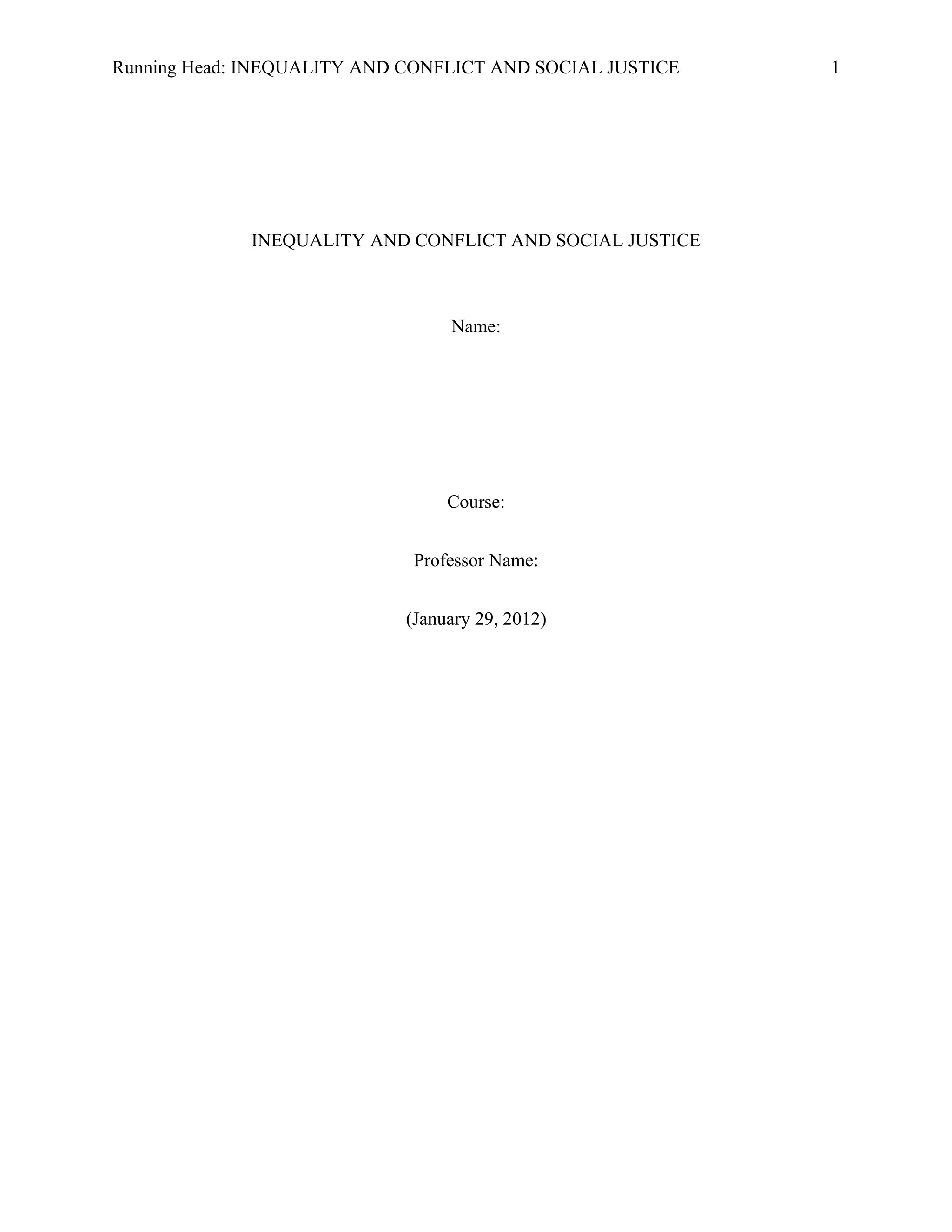 Running Head: INEQUALITY AND CONFLICT AND SOCIAL JUSTICE 1

INEQUALITY AND CONFLICT AND SOCIAL JUSTICE

Name:

Course:

Professor Name:

(January 29, 2012)